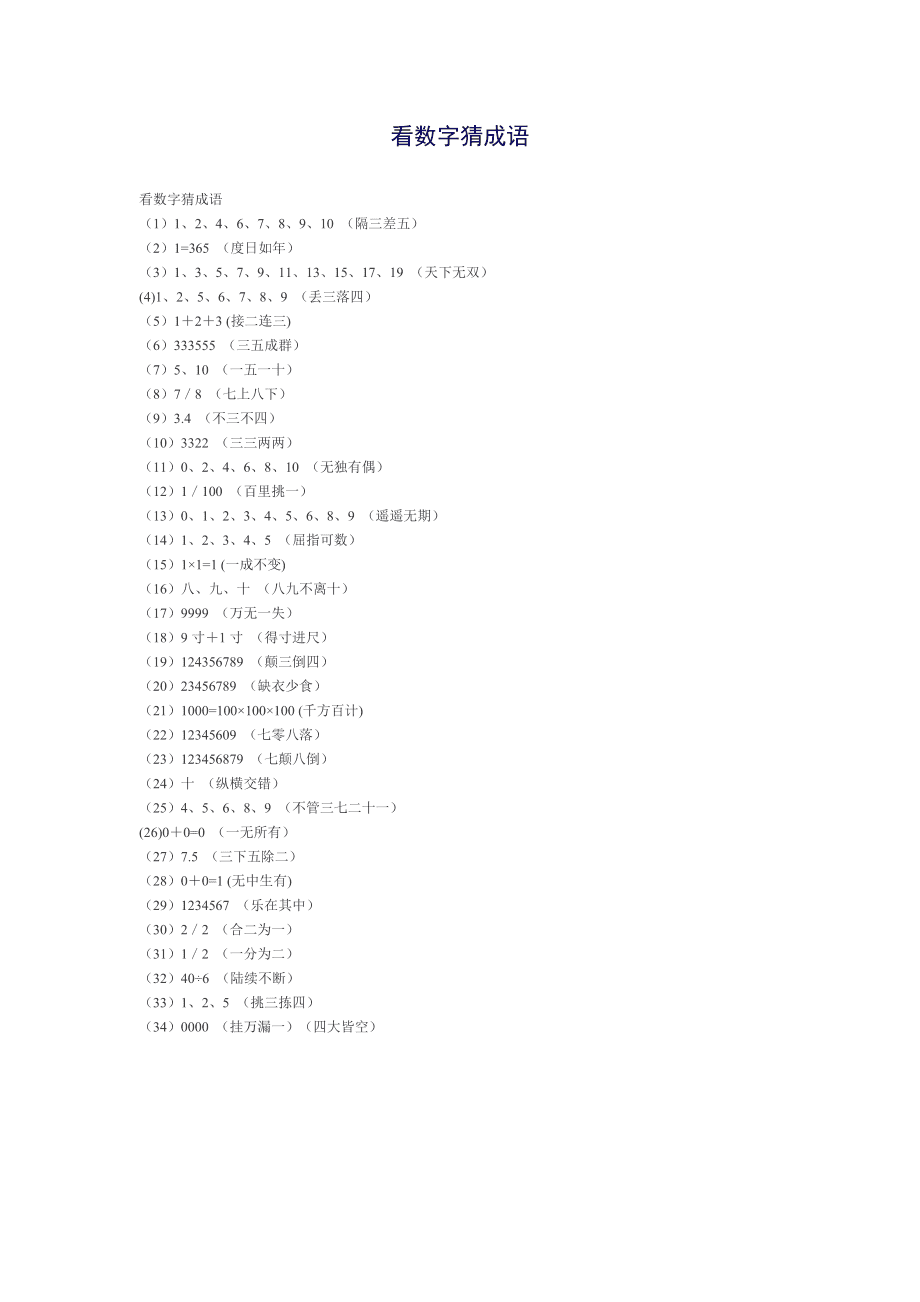 看数字猜成语

看数字猜成语
（1）1、2、4、6、7、8、9、10 （隔三差五）
（2）1=365 （度日如年）
（3）1、3、5、7、9、11、13、15、17、19 （天下无双）
(4)1、2、5、6、7、8、9 （丢三落四）
（5）1＋2＋3 (接二连三)
（6）333555 （三五成群）
（7）5、10 （一五一十）
（8）7 / 8 （七上八下）
（9）3.4 （不三不四）
（10）3322 （三三两两）
（11）0、2、4、6、8、10 （无独有偶）
（12）1 / 100 （百里挑一）
（13）0、1、2、3、4、5、6、8、9 （遥遥无期）
（14）1、2、3、4、5 （屈指可数）
（15）1×1=1 (一成不变)
（16）八、九、十 （八九不离十）
（17）9999 （万无一失）
（18）9 寸＋1 寸 （得寸进尺）
（19）124356789 （颠三倒四）
（20）23456789 （缺衣少食）
（21）1000=100×100×100 (千方百计)
（22）12345609 （七零八落）
（23）123456879 （七颠八倒）
（24）十 （纵横交错）
（25）4、5、6、8、9 （不管三七二十一）
(26)0＋0=0 （一无所有）
（27）7.5 （三下五除二）
（28）0＋0=1 (无中生有)
（29）1234567 （乐在其中）
（30）2 / 2 （合二为一）
（31）1 / 2 （一分为二）
（32）40÷6 （陆续不断）
（33）1、2、5 （挑三拣四）
（34）0000 （挂万漏一）（四大皆空）